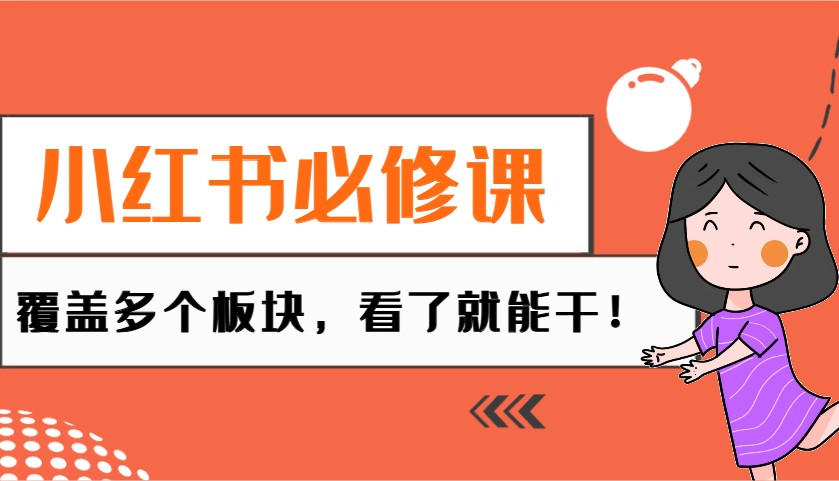 小红书必修课

覆盖多个板块，看了就能干！